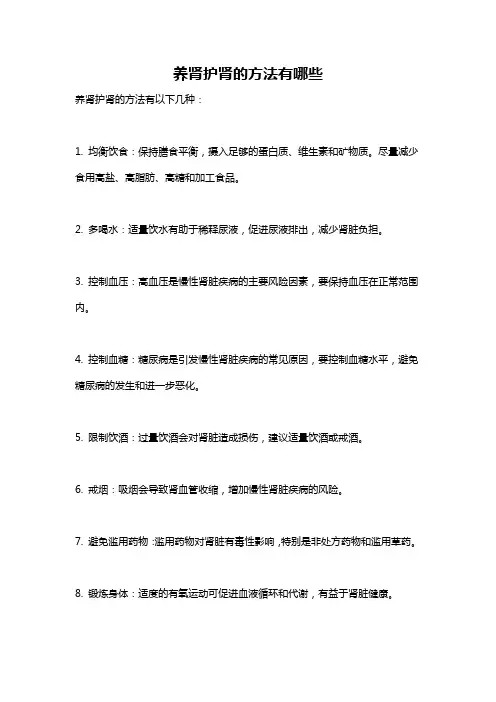 养肾护肾的方法有哪些

养肾护肾的方法有以下几种：

1. 均衡饮食：保持膳食平衡，摄入足够的蛋白质、维生素和矿物质。尽量减少食用高盐、高脂肪、高糖和加工食品。

2. 多喝水：适量饮水有助于稀释尿液，促进尿液排出，减少肾脏负担。

3. 控制血压：高血压是慢性肾脏疾病的主要风险因素，要保持血压在正常范围内。

4. 控制血糖：糖尿病是引发慢性肾脏疾病的常见原因，要控制血糖水平，避免糖尿病的发生和进一步恶化。

5. 限制饮酒：过量饮酒会对肾脏造成损伤，建议适量饮酒或戒酒。

6. 戒烟：吸烟会导致肾血管收缩，增加慢性肾脏疾病的风险。

7. 避免滥用药物：滥用药物对肾脏有毒性影响，特别是非处方药物和滥用草药。

8. 锻炼身体：适度的有氧运动可促进血液循环和代谢，有益于肾脏健康。